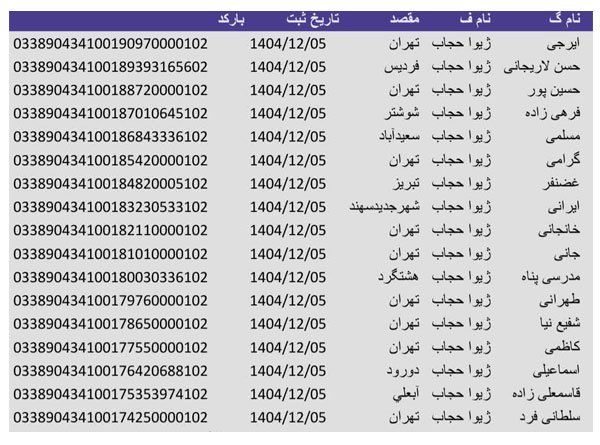 | نام گ | نام ف | مقصد | تاریخ ثبت | بارکد |
|---|---|---|---|---|
| ایرجی | ژیوا حجاب | تهران | 1404/12/05 | 033890434100190970000102 |
| حسن لاریجانی | ژیوا حجاب | فردیس | 1404/12/05 | 033890434100189393165602 |
| حسین پور | ژیوا حجاب | تهران | 1404/12/05 | 033890434100188720000102 |
| فرهی زاده | ژیوا حجاب | شوشتر | 1404/12/05 | 033890434100187010645102 |
| مسلمی | ژیوا حجاب | سعیدآباد | 1404/12/05 | 033890434100186843336102 |
| گرامی | ژیوا حجاب | تهران | 1404/12/05 | 033890434100185420000102 |
| غضنفر | ژیوا حجاب | تبریز | 1404/12/05 | 033890434100184820005102 |
| ایرانی | ژیوا حجاب | شهرجدیدسهند | 1404/12/05 | 033890434100183230533102 |
| خانجانی | ژیوا حجاب | تهران | 1404/12/05 | 033890434100182110000102 |
| جانی | ژیوا حجاب | تهران | 1404/12/05 | 033890434100181010000102 |
| مدرسی پناه | ژیوا حجاب | هشتگرد | 1404/12/05 | 033890434100180030336102 |
| طهرانی | ژیوا حجاب | تهران | 1404/12/05 | 033890434100179760000102 |
| شفیع نیا | ژیوا حجاب | تهران | 1404/12/05 | 033890434100178650000102 |
| کاظمی | ژیوا حجاب | تهران | 1404/12/05 | 033890434100177550000102 |
| اسماعیلی | ژیوا حجاب | دورود | 1404/12/05 | 033890434100176420688102 |
| قاسمعلی زاده | ژیوا حجاب | آبعلي | 1404/12/05 | 033890434100175353974102 |
| سلطانی فرد | ژیوا حجاب | تهران | 1404/12/05 | 033890434100174250000102 |